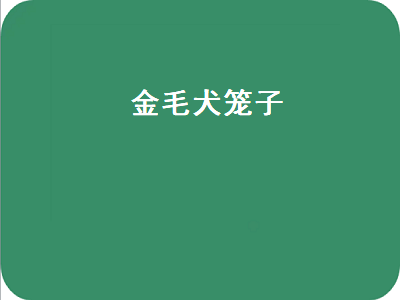 金毛犬笼子